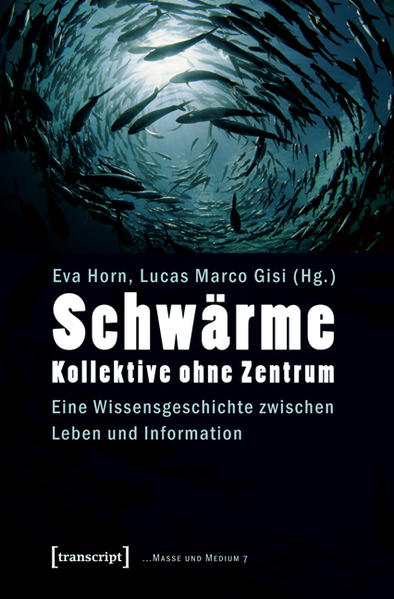 Eva Horn, Lucas Marco Gisi (Hg.)

Schwärme
Kollektive ohne Zentrum

Eine Wissensgeschichte zwischen Leben und Information

[transcript] ...Masse und Medium 7